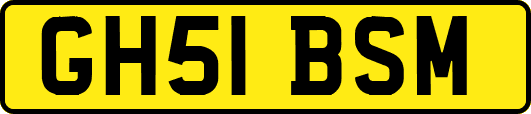 GH51 BSM